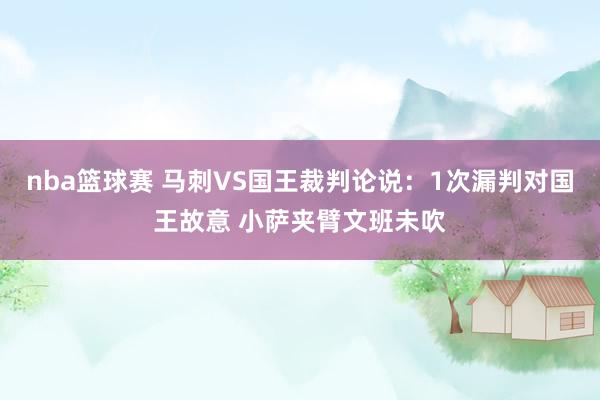 nba篮球赛 马刺VS国王裁判论说：1次漏判对国王故意 小萨夹臂文班未吹